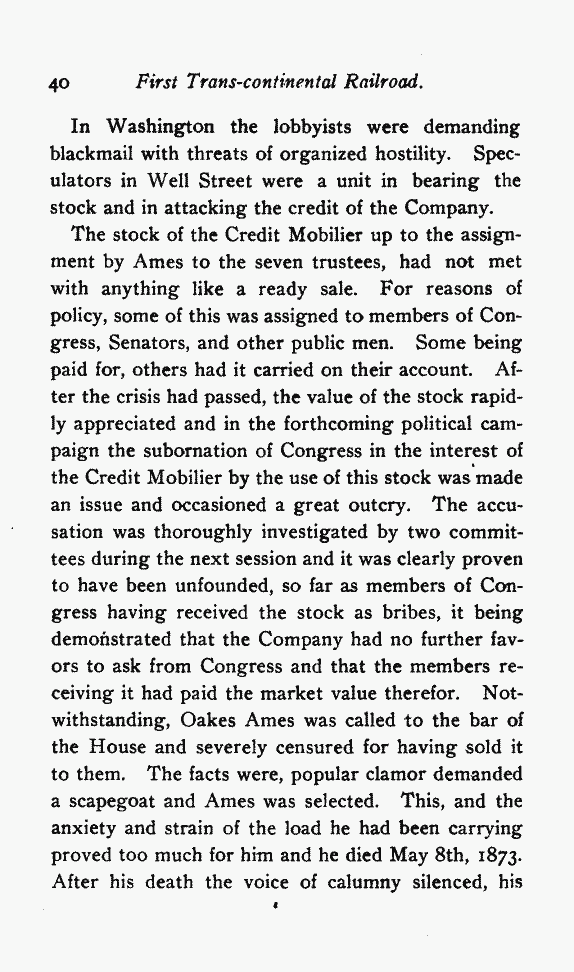 40 First Trans-continental Railroad.

In Washington the lobbyists were demanding blackmail with threats of organized hostility. Speculators in Well Street were a unit in bearing the stock and in attacking the credit of the Company.

The stock of the Credit Mobilier up to the assignment by Ames to the seven trustees, had not met with anything like a ready sale. For reasons of policy, some of this was assigned to members of Congress, Senators, and other public men. Some being paid for, others had it carried on their account. After the crisis had passed, the value of the stock rapidly appreciated and in the forthcoming political campaign the subornation of Congress in the interest of the Credit Mobilier by the use of this stock was made an issue and occasioned a great outcry. The accusation was thoroughly investigated by two committees during the next session and it was clearly proven to have been unfounded, so far as members of Congress having received the stock as bribes, it being demonstrated that the Company had no further favors to ask from Congress and that the members receiving it had paid the market value therefor. Notwithstanding, Oakes Ames was called to the bar of the House and severely censured for having sold it to them. The facts were, popular clamor demanded a scapegoat and Ames was selected. This, and the anxiety and strain of the load he had been carrying proved too much for him and he died May 8th, 1873. After his death the voice of calumny silenced, his